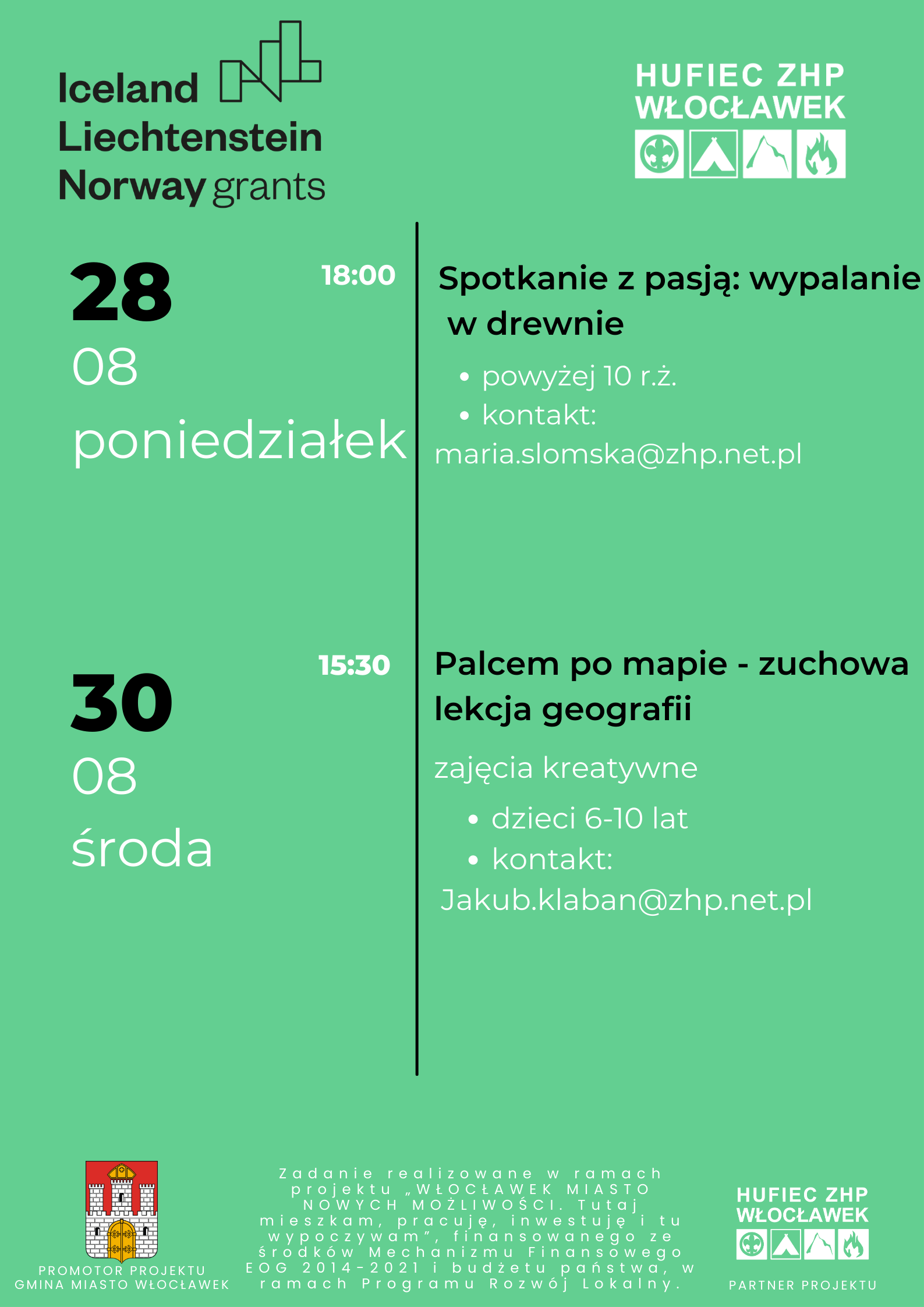 Iceland
Liechtenstein
Norway grants

HUFIEC ZHP
WŁOCŁAWEK

28
08
poniedziałek

18:00

Spotkanie z pasją: wypalanie w drewnie

• powyżej 10 r.ż.
• kontakt:
maria.slomska@zhp.net.pl

30
08
środa

15:30

Palcem po mapie - zuchowa lekcja geografii

zajęcia kreatywne

• dzieci 6-10 lat
• kontakt:
Jakub.klaban@zhp.net.pl

PROMOTOR PROJEKTU
GMINA MIASTO WŁOCŁAWEK

Zadanie realizowane w ramach projektu „WŁOCŁAWEK MIASTO NOWYCH MOŻLIWOŚCI. Tutaj mieszkam, pracuję, inwestuję i tu wypoczywam”, finansowanego ze środków Mechanizmu Finansowego EOG 2014-2021 i budżetu państwa, w ramach Programu Rozwój Lokalny.

HUFIEC ZHP
WŁOCŁAWEK

PARTNER PROJEKTU